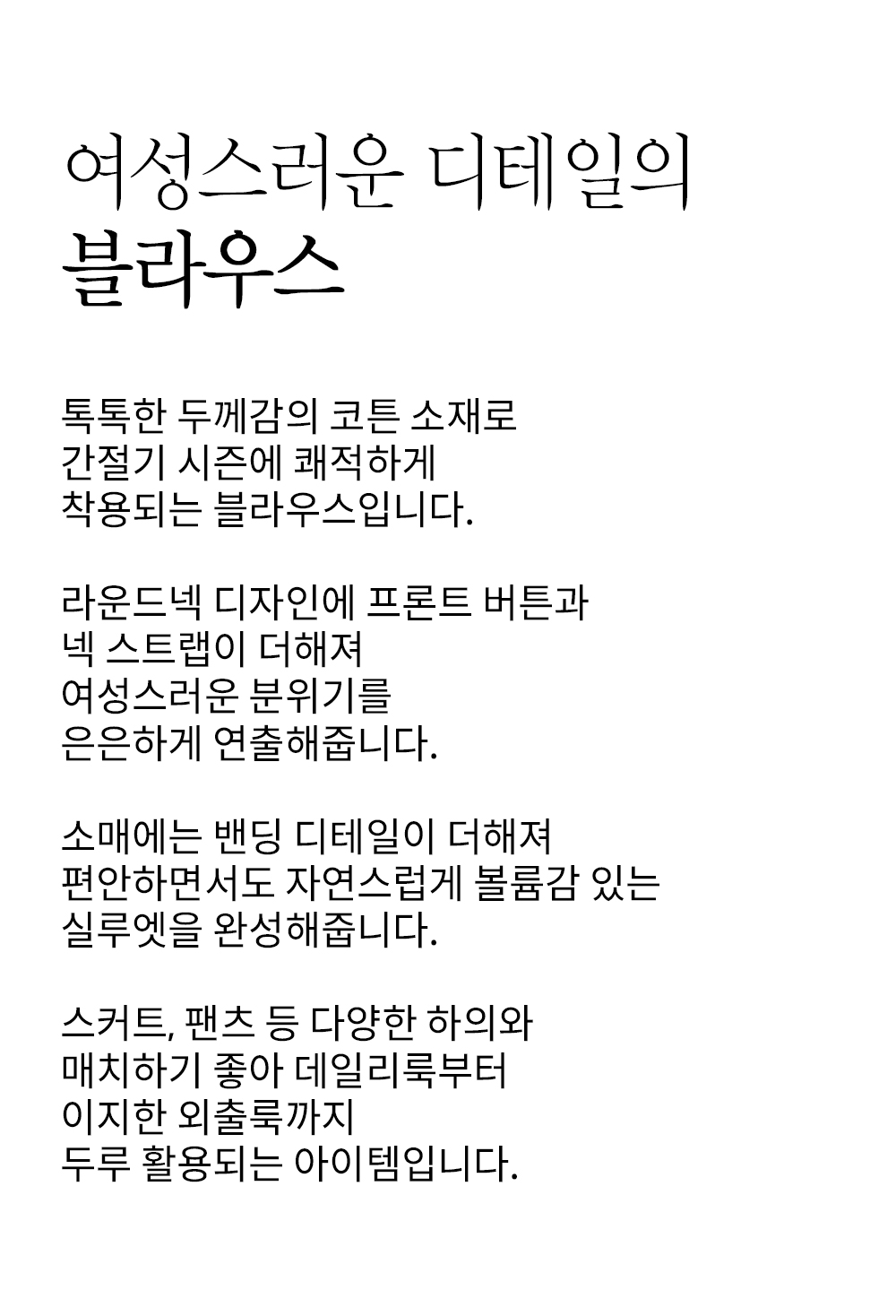 여성스러운 디테일의
블라우스

톡톡한 두께감의 코튼 소재로
간절기 시즌에 쾌적하게
착용되는 블라우스입니다.

라운드넥 디자인에 프론트 버튼과
넥 스트랩이 더해져
여성스러운 분위기를
은은하게 연출해줍니다.

소매에는 밴딩 디테일이 더해져
편안하면서도 자연스럽게 볼륨감 있는
실루엣을 완성해줍니다.

스커트, 팬츠 등 다양한 하의와
매치하기 좋아 데일리룩부터
이지한 외출룩까지
두루 활용되는 아이템입니다.